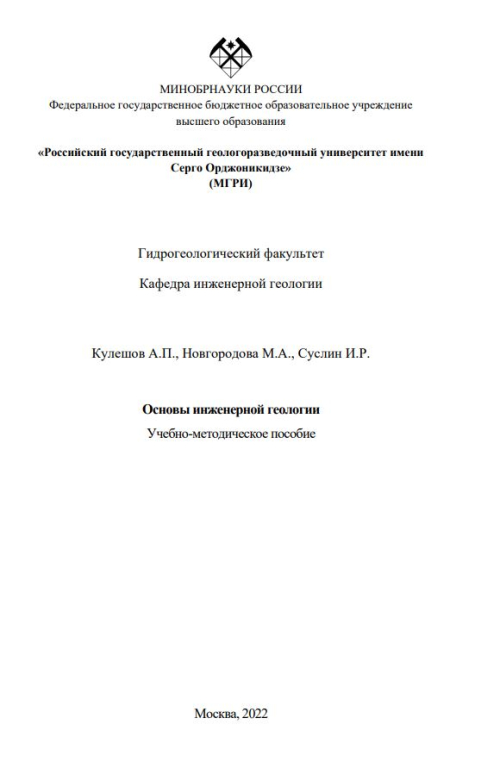 МИНОБРНАУКИ РОССИИ
Федеральное государственное бюджетное образовательное учреждение высшего образования

«Российский государственный геологоразведочный университет имени Серго Орджоникидзе»
(МГРИ)

Гидрогеологический факультет

Кафедра инженерной геологии

Кулешов А.П., Новгородова М.А., Суслин И.Р.

Основы инженерной геологии

Учебно-методическое пособие

Москва, 2022